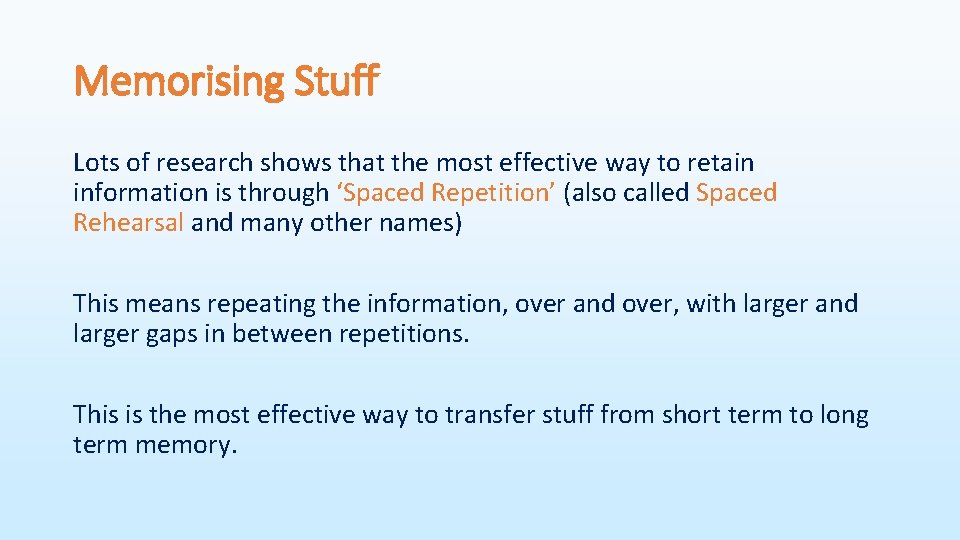 Memorising Stuff

Lots of research shows that the most effective way to retain information is through ‘Spaced Repetition’ (also called Spaced Rehearsal and many other names)

This means repeating the information, over and over, with larger and larger gaps in between repetitions.

This is the most effective way to transfer stuff from short term to long term memory.